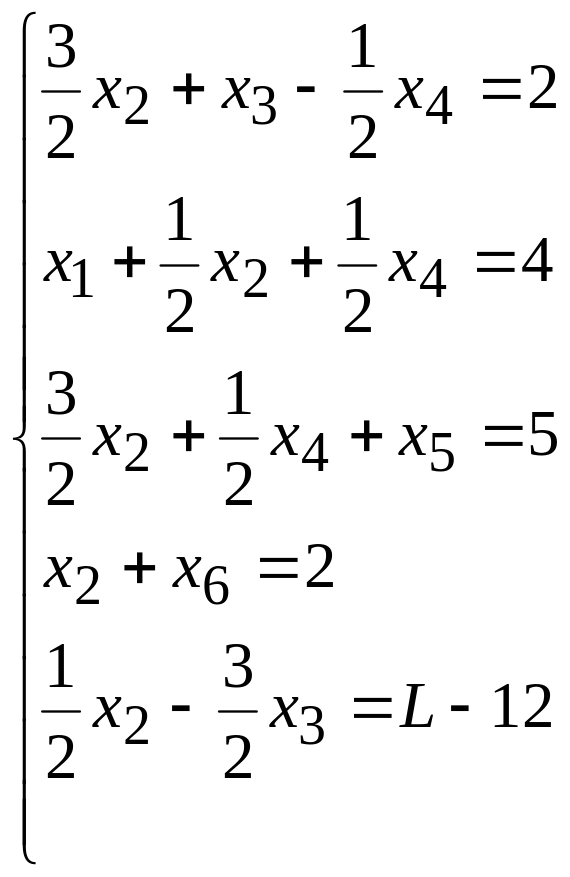 $\begin{cases} \frac{3}{2}x_2 + x_3 - \frac{1}{2}x_4 = 2 \\ x_1 + \frac{1}{2}x_2 + \frac{1}{2}x_4 = 4 \\ \frac{3}{2}x_2 + \frac{1}{2}x_4 + x_5 = 5 \\ x_2 + x_6 = 2 \\ \frac{1}{2}x_2 - \frac{3}{2}x_3 = L - 12 \end{cases}$